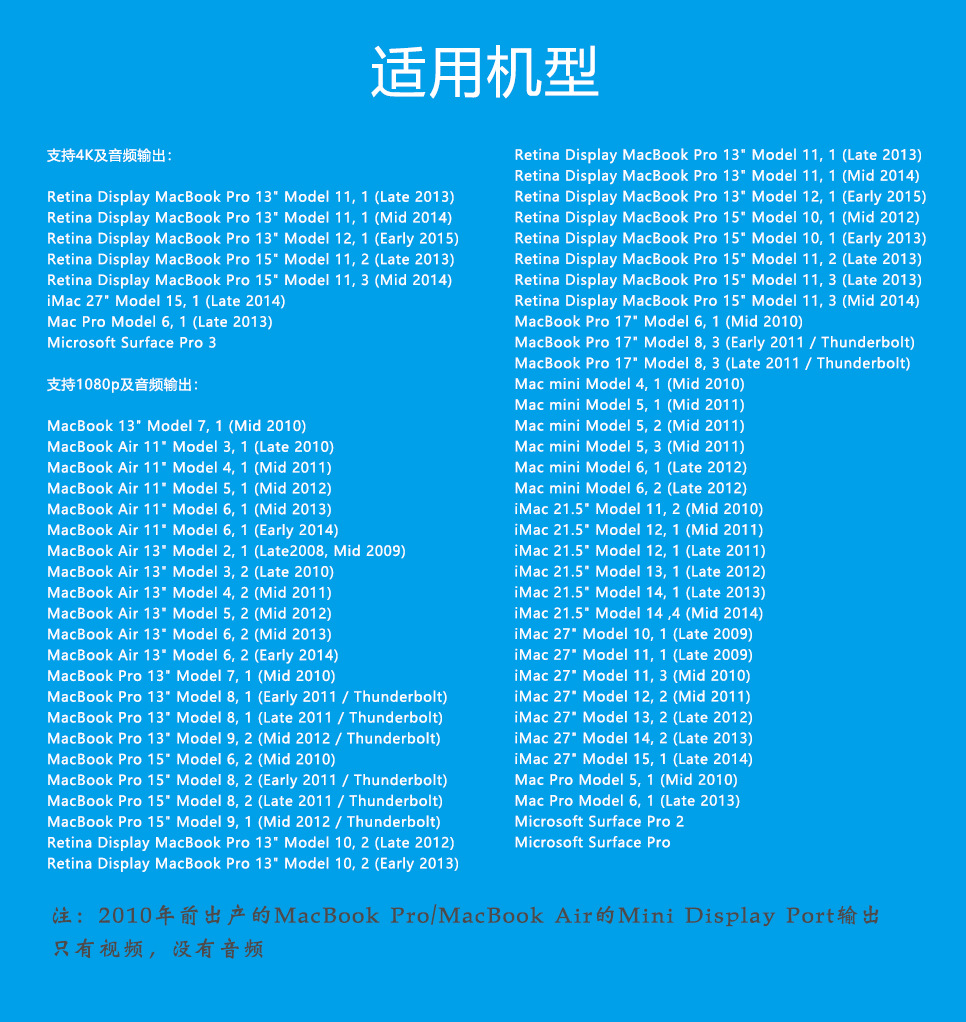 适用机型

支持4K及音频输出:

Retina Display MacBook Pro 13" Model 11, 1 (Late 2013)
Retina Display MacBook Pro 13" Model 11, 1 (Mid 2014)
Retina Display MacBook Pro 13" Model 12, 1 (Early 2015)
Retina Display MacBook Pro 15" Model 11, 2 (Late 2013)
Retina Display MacBook Pro 15" Model 11, 3 (Mid 2014)
iMac 27" Model 15, 1 (Late 2014)
Mac Pro Model 6, 1 (Late 2013)
Microsoft Surface Pro 3

支持1080p及音频输出:

MacBook 13" Model 7, 1 (Mid 2010)
MacBook Air 11" Model 3, 1 (Late 2010)
MacBook Air 11" Model 4, 1 (Mid 2011)
MacBook Air 11" Model 5, 1 (Mid 2012)
MacBook Air 11" Model 6, 1 (Mid 2013)
MacBook Air 11" Model 6, 1 (Early 2014)
MacBook Air 13" Model 2, 1 (Late2008, Mid 2009)
MacBook Air 13" Model 3, 2 (Late 2010)
MacBook Air 13" Model 4, 2 (Mid 2011)
MacBook Air 13" Model 5, 2 (Mid 2012)
MacBook Air 13" Model 6, 2 (Mid 2013)
MacBook Air 13" Model 6, 2 (Early 2014)
MacBook Pro 13" Model 7, 1 (Mid 2010)
MacBook Pro 13" Model 8, 1 (Early 2011 / Thunderbolt)
MacBook Pro 13" Model 8, 1 (Late 2011 / Thunderbolt)
MacBook Pro 13" Model 9, 2 (Mid 2012 / Thunderbolt)
MacBook Pro 15" Model 6, 2 (Mid 2010)
MacBook Pro 15" Model 8, 2 (Early 2011 / Thunderbolt)
MacBook Pro 15" Model 8, 2 (Late 2011 / Thunderbolt)
MacBook Pro 15" Model 9, 1 (Mid 2012 / Thunderbolt)
Retina Display MacBook Pro 13" Model 10, 2 (Late 2012)
Retina Display MacBook Pro 13" Model 10, 2 (Early 2013)

Retina Display MacBook Pro 13" Model 11, 1 (Late 2013)
Retina Display MacBook Pro 13" Model 11, 1 (Mid 2014)
Retina Display MacBook Pro 13" Model 12, 1 (Early 2015)
Retina Display MacBook Pro 15" Model 10, 1 (Mid 2012)
Retina Display MacBook Pro 15" Model 10, 1 (Early 2013)
Retina Display MacBook Pro 15" Model 11, 2 (Late 2013)
Retina Display MacBook Pro 15" Model 11, 3 (Late 2013)
Retina Display MacBook Pro 15" Model 11, 3 (Mid 2014)
MacBook Pro 17" Model 6, 1 (Mid 2010)
MacBook Pro 17" Model 8, 3 (Early 2011 / Thunderbolt)
MacBook Pro 17" Model 8, 3 (Late 2011 / Thunderbolt)
Mac mini Model 4, 1 (Mid 2010)
Mac mini Model 5, 1 (Mid 2011)
Mac mini Model 5, 2 (Mid 2011)
Mac mini Model 5, 3 (Mid 2011)
Mac mini Model 6, 1 (Late 2012)
Mac mini Model 6, 2 (Late 2012)
iMac 21.5" Model 11, 2 (Mid 2010)
iMac 21.5" Model 12, 1 (Mid 2011)
iMac 21.5" Model 12, 1 (Late 2011)
iMac 21.5" Model 13, 1 (Late 2012)
iMac 21.5" Model 14, 1 (Late 2013)
iMac 21.5" Model 14 ,4 (Mid 2014)
iMac 27" Model 10, 1 (Late 2009)
iMac 27" Model 11, 1 (Late 2009)
iMac 27" Model 11, 3 (Mid 2010)
iMac 27" Model 12, 2 (Mid 2011)
iMac 27" Model 13, 2 (Late 2012)
iMac 27" Model 14, 2 (Late 2013)
iMac 27" Model 15, 1 (Late 2014)
Mac Pro Model 5, 1 (Mid 2010)
Mac Pro Model 6, 1 (Late 2013)
Microsoft Surface Pro 2
Microsoft Surface Pro

注：2010年前出产的MacBook Pro/MacBook Air的Mini Display Port输出只有视频，没有音频